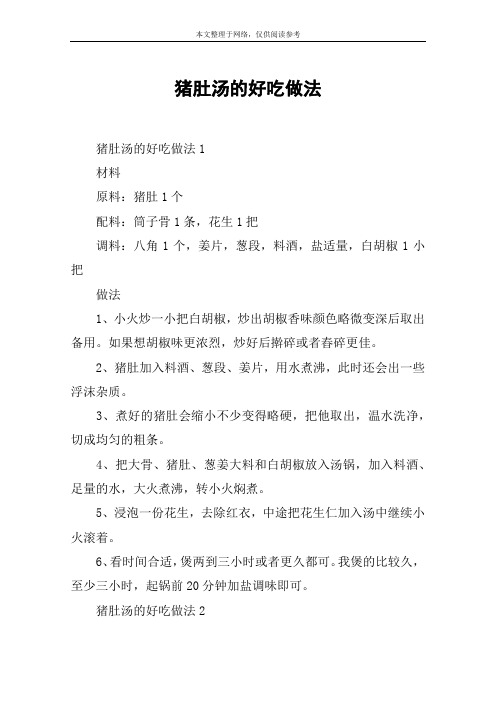 本文整理于网络，仅供阅读参考

猪肚汤的好吃做法

猪肚汤的好吃做法 1

材料

原料：猪肚 1 个

配料：筒子骨 1 条，花生 1 把

调料：八角 1 个，姜片，葱段，料酒，盐适量，白胡椒 1 小把

做法

1、小火炒一小把白胡椒，炒出胡椒香味颜色略微变深后取出备用。如果想胡椒味更浓烈，炒好后擀碎或者舂碎更佳。

2、猪肚加入料酒、葱段、姜片，用水煮沸，此时还会出一些浮沫杂质。

3、煮好的猪肚会缩小不少变得略硬，把他取出，温水洗净，切成均匀的粗条。

4、把大骨、猪肚、葱姜大料和白胡椒放入汤锅，加入料酒、足量的水，大火煮沸，转小火焖煮。

5、浸泡一份花生，去除红衣，中途把花生仁加入汤中继续小火滚着。

6、看时间合适，煲两到三小时或者更久都可。我煲的比较久，至少三小时，起锅前 20 分钟加盐调味即可。

猪肚汤的好吃做法 2